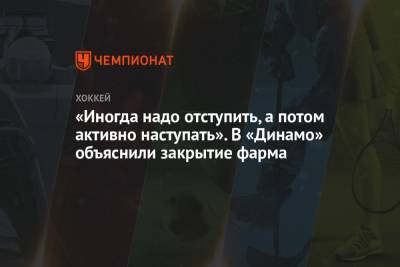 ЧЕМПИОНАТ

ХОККЕЙ

«Иногда надо отступить, а потом активно наступать». В «Динамо» объяснили закрытие фарма